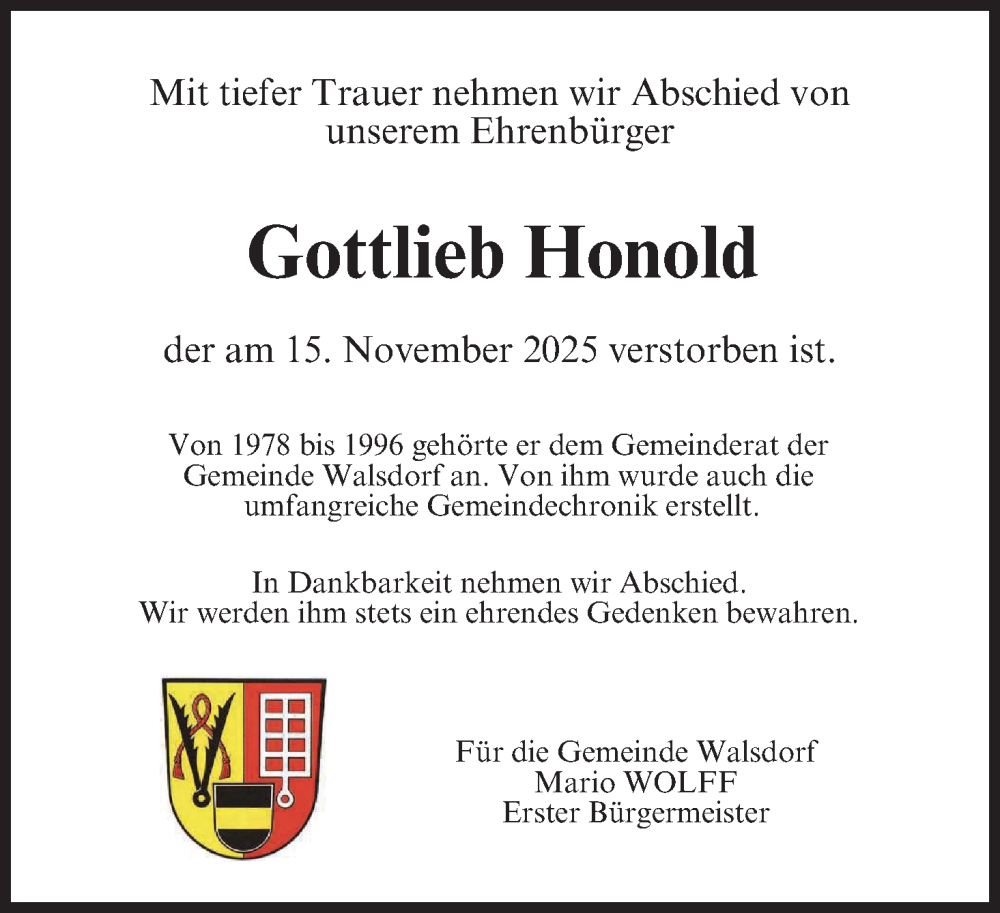 Mit tiefer Trauer nehmen wir Abschied von unserem Ehrenbürger

Gottlieb Honold

der am 15. November 2025 verstorben ist.

Von 1978 bis 1996 gehörte er dem Gemeinderat der Gemeinde Walsdorf an. Von ihm wurde auch die umfangreiche Gemeindechronik erstellt.

In Dankbarkeit nehmen wir Abschied.
Wir werden ihm stets ein ehrendes Gedenken bewahren.

Für die Gemeinde Walsdorf
Mario WOLFF
Erster Bürgermeister